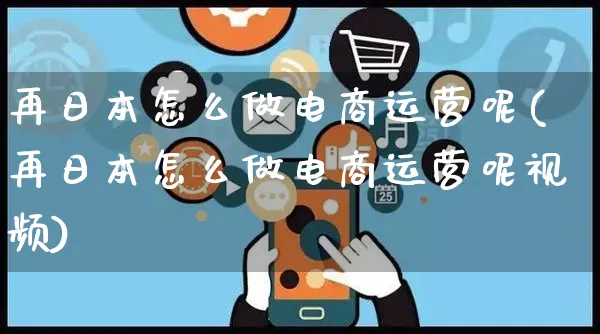 再日本怎么做电商运营呢(再日本怎么做电商运营呢视频)

25